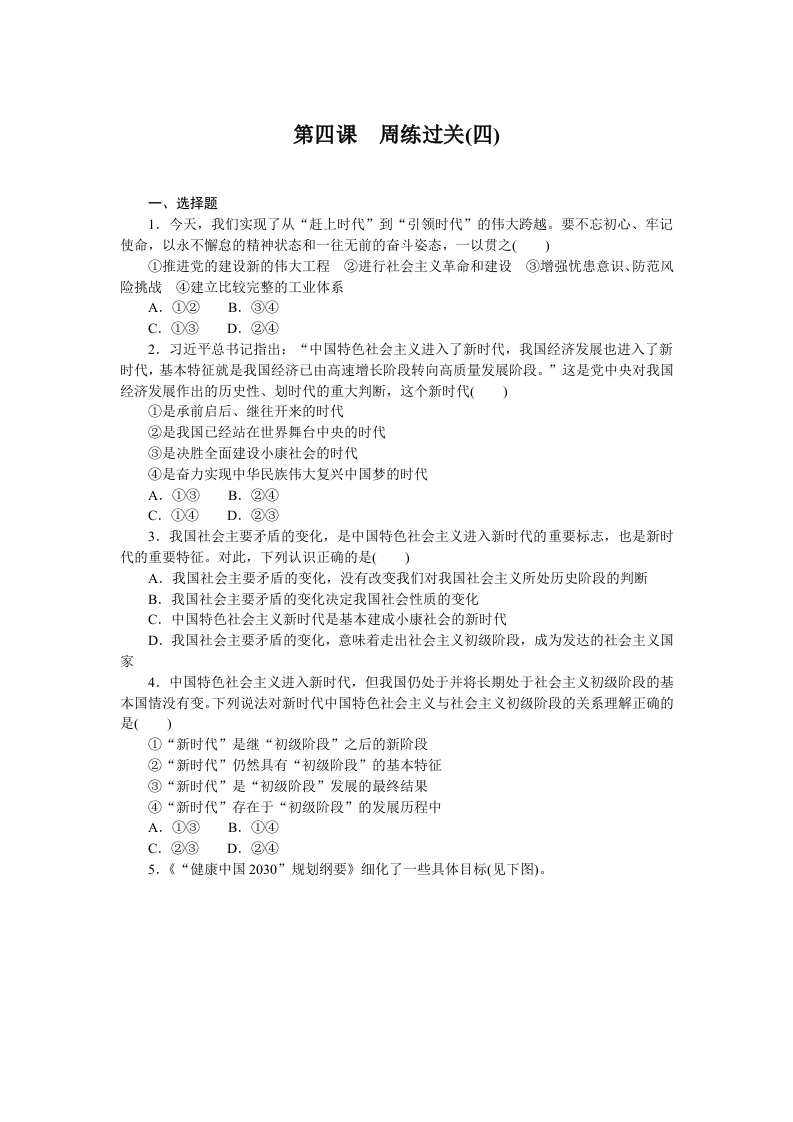 第四课　周练过关(四)

一、选择题

1．今天，我们实现了从“赶上时代”到“引领时代”的伟大跨越。要不忘初心、牢记使命，以永不懈怠的精神状态和一往无前的奋斗姿态，一以贯之(　　)

①推进党的建设新的伟大工程　②进行社会主义革命和建设　③增强忧患意识、防范风险挑战　④建立比较完整的工业体系

A．①②　　B．③④

C．①③　　D．②④

2．习近平总书记指出：“中国特色社会主义进入了新时代，我国经济发展也进入了新时代，基本特征就是我国经济已由高速增长阶段转向高质量发展阶段。”这是党中央对我国经济发展作出的历史性、划时代的重大判断，这个新时代(　　)

①是承前启后、继往开来的时代

②是我国已经站在世界舞台中央的时代

③是决胜全面建设小康社会的时代

④是奋力实现中华民族伟大复兴中国梦的时代

A．①③　　B．②④

C．①④　　D．②③

3．我国社会主要矛盾的变化，是中国特色社会主义进入新时代的重要标志，也是新时代的重要特征。对此，下列认识正确的是(　　)

A．我国社会主要矛盾的变化，没有改变我们对我国社会主义所处历史阶段的判断

B．我国社会主要矛盾的变化决定我国社会性质的变化

C．中国特色社会主义新时代是基本建成小康社会的新时代

D．我国社会主要矛盾的变化，意味着走出社会主义初级阶段，成为发达的社会主义国家

4．中国特色社会主义进入新时代，但我国仍处于并将长期处于社会主义初级阶段的基本国情没有变。下列说法对新时代中国特色社会主义与社会主义初级阶段的关系理解正确的是(　　)

①“新时代”是继“初级阶段”之后的新阶段

②“新时代”仍然具有“初级阶段”的基本特征

③“新时代”是“初级阶段”发展的最终结果

④“新时代”存在于“初级阶段”的发展历程中

A．①③　　B．①④

C．②③　　D．②④

5．《“健康中国 2030”规划纲要》细化了一些具体目标(见下图)。